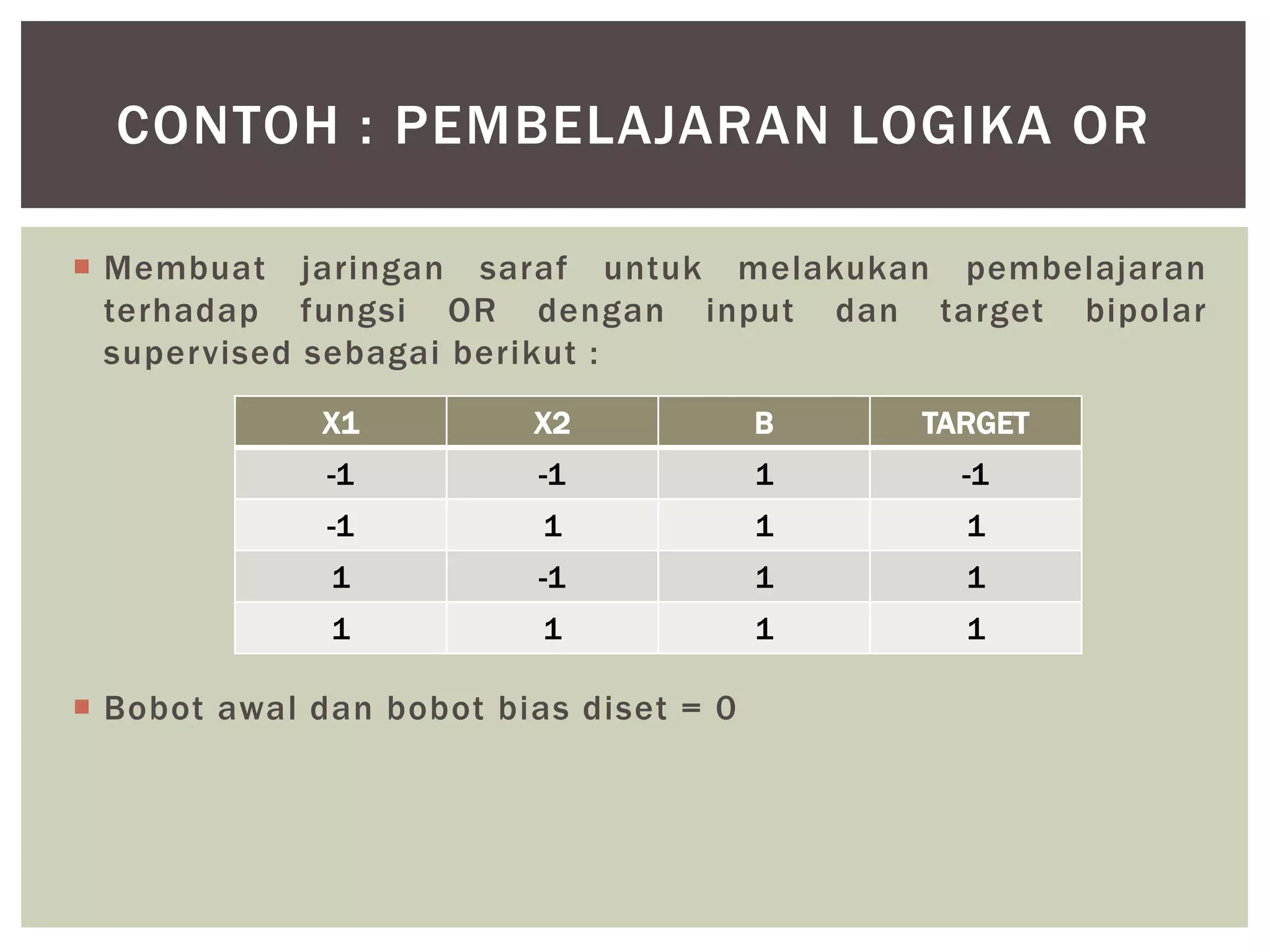 CONTOH : PEMBELAJARAN LOGIKA OR

• Membuat jaringan saraf untuk melakukan pembelajaran terhadap fungsi OR dengan input dan target bipolar supervised sebagai berikut :

| X1 | X2 | B | TARGET |
|---|---|---|---|
| -1 | -1 | 1 | -1 |
| -1 | 1 | 1 | 1 |
| 1 | -1 | 1 | 1 |
| 1 | 1 | 1 | 1 |

• Bobot awal dan bobot bias diset = 0